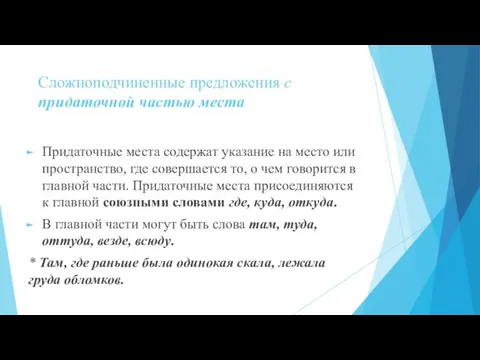 Сложноподчиненные предложения с придаточной частью места

Придаточные места содержат указание на место или пространство, где совершается то, о чем говорится в главной части. Придаточные места присоединяются к главной союзными словами где, куда, откуда.

В главной части могут быть слова там, туда, оттуда, везде, всюду.

* Там, где раньше была одинокая скала, лежала груда обломков.